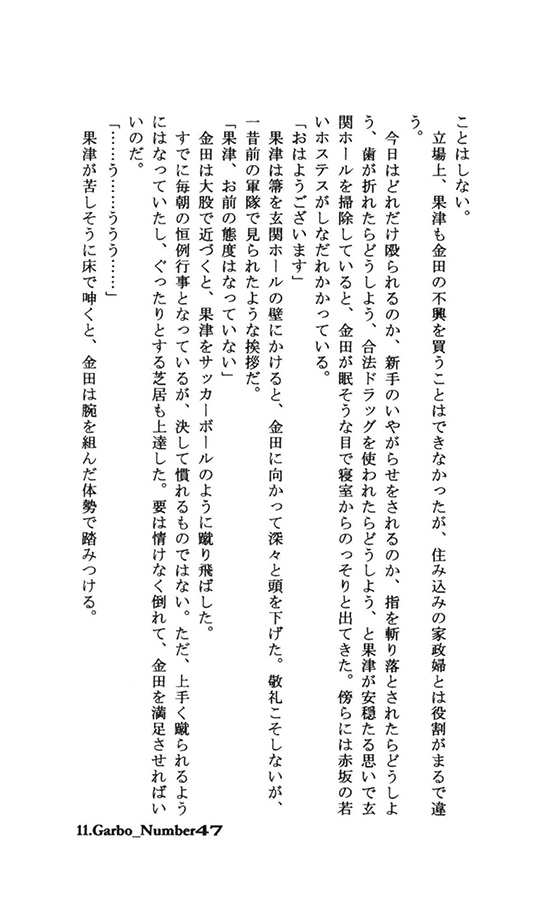 ことはしない。
　立場上、果津も金田の不興を買うことはできなかったが、住み込みの家政婦とは役割がまるで違う。
　今日はどれだけ殴られるのか、新手のいやがらせをされるのか、指を斬り落とされたらどうしよう、歯が折れたらどうしよう、合法ドラッグを使われたらどうしよう、と果津が安穏たる思いで玄関ホールを掃除していると、金田が眠そうな目で寝室からのっそりと出てきた。傍らには赤坂の若いホステスがしなだれかかっている。
「おはようございます」
　果津は箒を玄関ホールの壁にかけると、金田に向かって深々と頭を下げた。敬礼こそしないが、一昔前の軍隊で見られたような挨拶だ。
「果津、お前の態度はなっていない」
　金田は大股で近づくと、果津をサッカーボールのように蹴り飛ばした。
　すでに毎朝の恒例行事となっているが、決して慣れるものではない。ただ、上手く蹴られるようにはなっていたし、ぐったりとする芝居も上達した。要は情けなく倒れて、金田を満足させればいいのだ。
「……う……ううう……」
　果津が苦しそうに床で呻くと、金田は腕を組んだ体勢で踏みつける。

11.Garbo_Number47